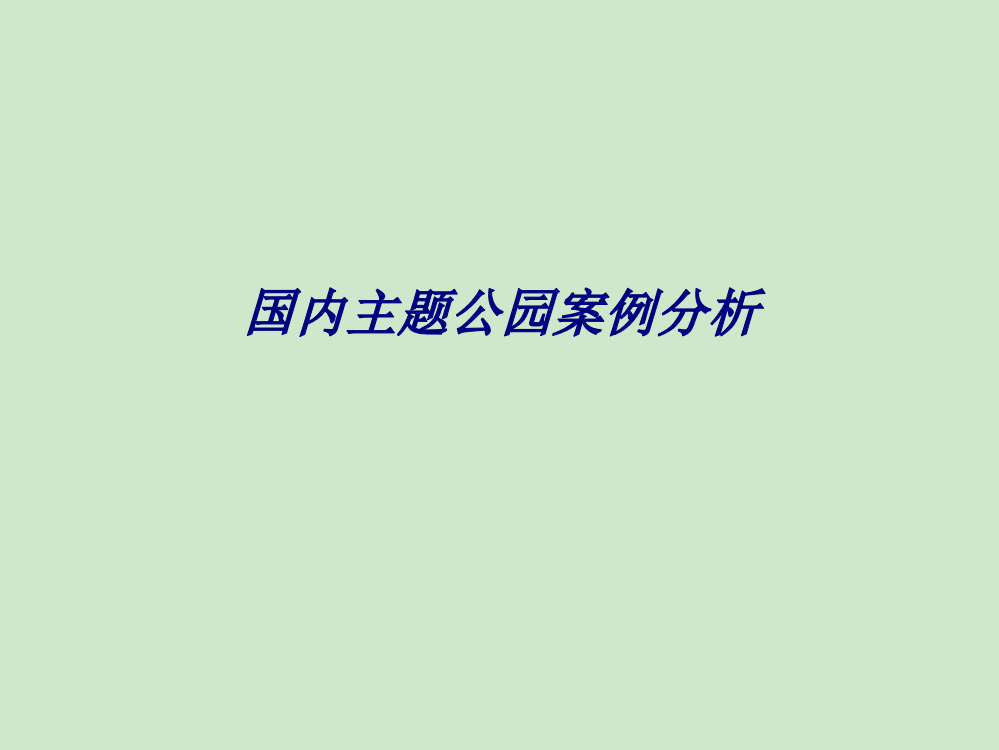 国内主题公园案例分析